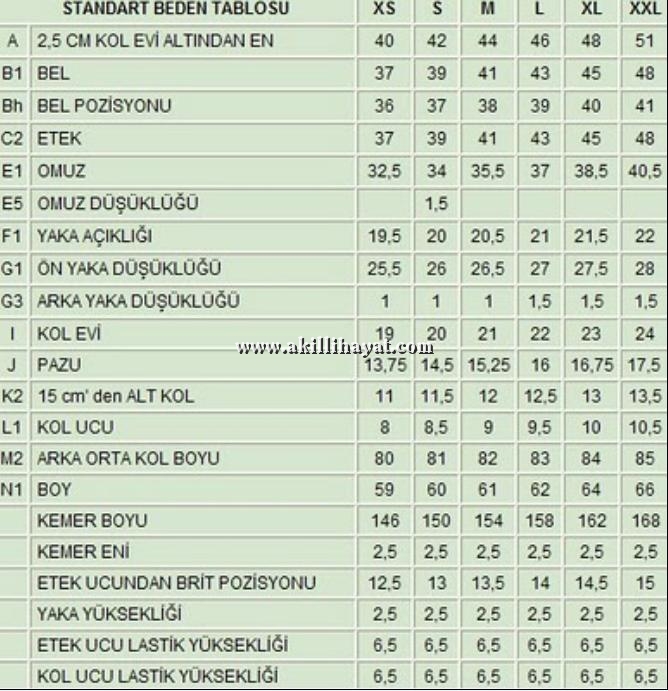 |  | STANDART BEDEN TABLOSU | XS | S | M | L | XL | XXL |
|---|---|---|---|---|---|---|---|
| A | 2,5 CM KOL EVİ ALTINDAN EN | 40 | 42 | 44 | 46 | 48 | 51 |
| B1 | BEL | 37 | 39 | 41 | 43 | 45 | 48 |
| Bh | BEL POZİSYONU | 36 | 37 | 38 | 39 | 40 | 41 |
| C2 | ETEK | 37 | 39 | 41 | 43 | 45 | 48 |
| E1 | OMUZ | 32,5 | 34 | 35,5 | 37 | 38,5 | 40,5 |
| E5 | OMUZ DÜŞÜKLÜĞÜ |  | 1,5 |  |  |  |  |
| F1 | YAKA AÇIKLIĞI | 19,5 | 20 | 20,5 | 21 | 21,5 | 22 |
| G1 | ÖN YAKA DÜŞÜKLÜĞÜ | 25,5 | 26 | 26,5 | 27 | 27,5 | 28 |
| G3 | ARKA YAKA DÜŞÜKLÜĞÜ | 1 | 1 | 1 | 1,5 | 1,5 | 1,5 |
| I | KOL EVİ | 19 | 20 | 21 | 22 | 23 | 24 |
| J | PAZU | 13,75 | 14,5 | 15,25 | 16 | 16,75 | 17,5 |
| K2 | 15 cm' den ALT KOL | 11 | 11,5 | 12 | 12,5 | 13 | 13,5 |
| L1 | KOL UCU | 8 | 8,5 | 9 | 9,5 | 10 | 10,5 |
| M2 | ARKA ORTA KOL BOYU | 80 | 81 | 82 | 83 | 84 | 85 |
| N1 | BOY | 59 | 60 | 61 | 62 | 64 | 66 |
|  | KEMER BOYU | 146 | 150 | 154 | 158 | 162 | 168 |
|  | KEMER ENİ | 2,5 | 2,5 | 2,5 | 2,5 | 2,5 | 2,5 |
|  | ETEK UCUNDAN BRİT POZİSYONU | 12,5 | 13 | 13,5 | 14 | 14,5 | 15 |
|  | YAKA YÜKSEKLİĞİ | 2,5 | 2,5 | 2,5 | 2,5 | 2,5 | 2,5 |
|  | ETEK UCU LASTİK YÜKSEKLİĞİ | 6,5 | 6,5 | 6,5 | 6,5 | 6,5 | 6,5 |
|  | KOL UCU LASTİK YÜKSEKLİĞİ | 6,5 | 6,5 | 6,5 | 6,5 | 6,5 | 6,5 |

www.akillihayat.com